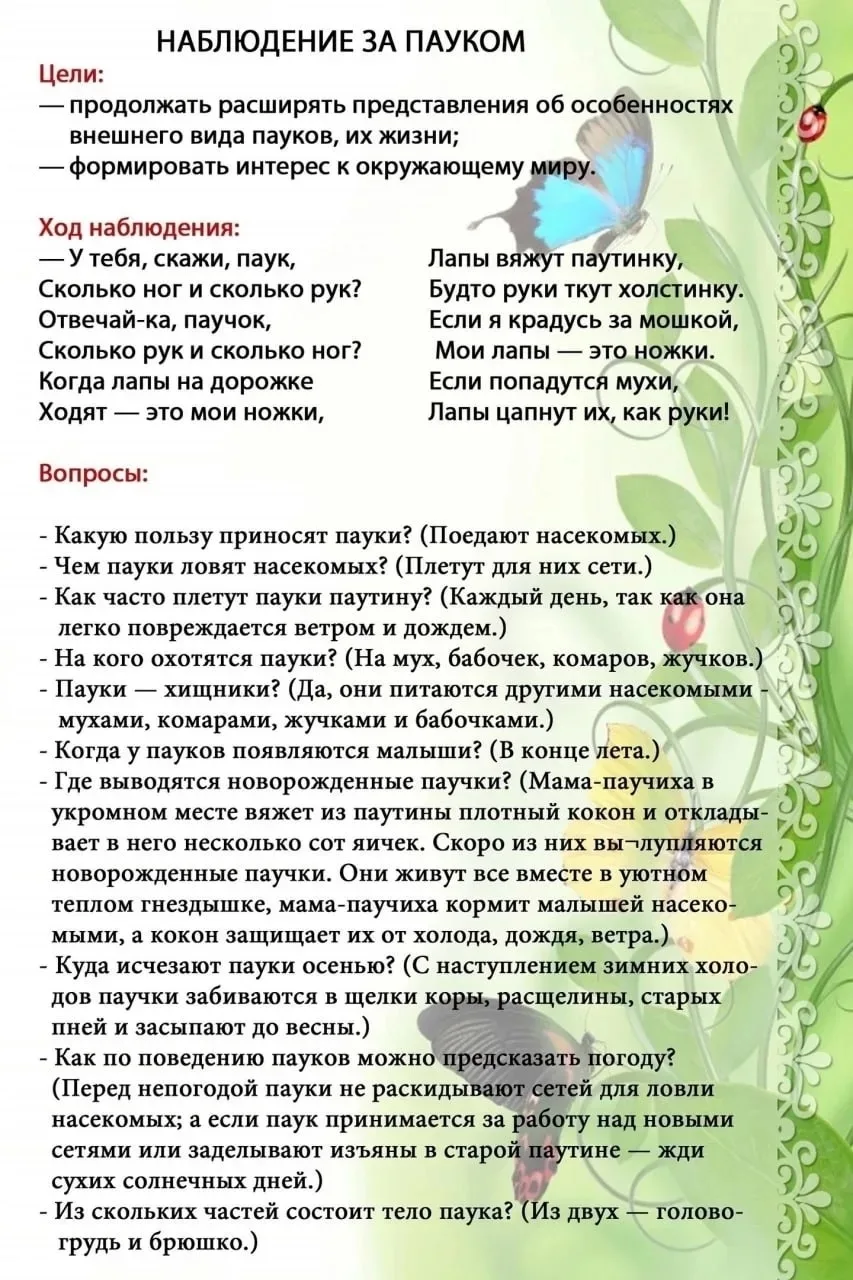 НАБЛЮДЕНИЕ ЗА ПАУКОМ

Цели:
— продолжать расширять представления об особенностях внешнего вида пауков, их жизни;
— формировать интерес к окружающему миру.

Ход наблюдения:
— У тебя, скажи, паук,
Сколько ног и сколько рук?
Отвечай-ка, паучок,
Сколько рук и сколько ног?
Когда лапы на дорожке
Ходят — это мои ножки,

Лапы вяжут паутинку,
Будто руки ткут холстинку.
Если я крадусь за мошкой,
Мои лапы — это ножки.
Если попадутся мухи,
Лапы цапнут их, как руки!

Вопросы:

- Какую пользу приносят пауки? (Поедают насекомых.)
- Чем пауки ловят насекомых? (Плетут для них сети.)
- Как часто плетут пауки паутину? (Каждый день, так как она легко повреждается ветром и дождем.)
- На кого охотятся пауки? (На мух, бабочек, комаров, жучков.)
- Пауки — хищники? (Да, они питаются другими насекомыми - мухами, комарами, жучками и бабочками.)
- Когда у пауков появляются малыши? (В конце лета.)
- Где выводятся новорожденные паучки? (Мама-паучиха в укромном месте вяжет из паутины плотный кокон и откладывает в него несколько сот яичек. Скоро из них вы¬лупляются новорожденные паучки. Они живут все вместе в уютном теплом гнездышке, мама-паучиха кормит малышей насекомыми, а кокон защищает их от холода, дождя, ветра.)
- Куда исчезают пауки осенью? (С наступлением зимних холодов паучки забиваются в щелки коры, расщелины, старых пней и засыпают до весны.)
- Как по поведению пауков можно предсказать погоду? (Перед непогодой пауки не раскидывают сетей для ловли насекомых; а если паук принимается за работу над новыми сетями или заделывают изъяны в старой паутине — жди сухих солнечных дней.)
- Из скольких частей состоит тело паука? (Из двух — головогрудь и брюшко.)